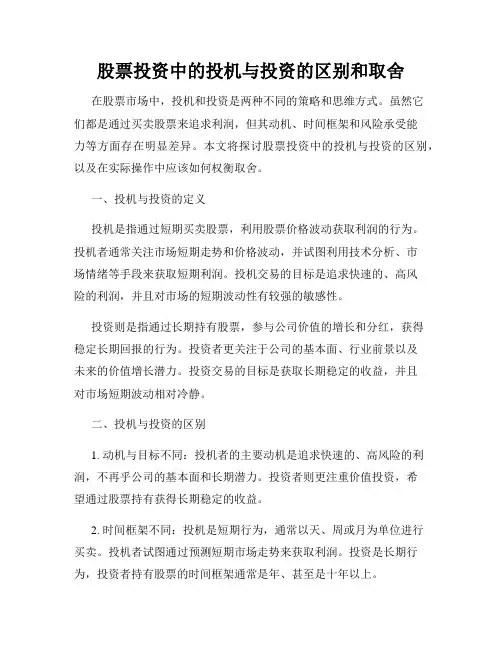 股票投资中的投机与投资的区别和取舍

在股票市场中，投机和投资是两种不同的策略和思维方式。虽然它们都是通过买卖股票来追求利润，但其动机、时间框架和风险承受能力等方面存在明显差异。本文将探讨股票投资中的投机与投资的区别，以及在实际操作中应该如何权衡取舍。

一、投机与投资的定义

投机是指通过短期买卖股票，利用股票价格波动获取利润的行为。投机者通常关注市场短期走势和价格波动，并试图利用技术分析、市场情绪等手段来获取短期利润。投机交易的目标是追求快速的、高风险的利润，并且对市场的短期波动性有较强的敏感性。

投资则是指通过长期持有股票，参与公司价值的增长和分红，获得稳定长期回报的行为。投资者更关注于公司的基本面、行业前景以及未来的价值增长潜力。投资交易的目标是获取长期稳定的收益，并且对市场短期波动相对冷静。

二、投机与投资的区别

1. 动机与目标不同：投机者的主要动机是追求快速的、高风险的利润，不再乎公司的基本面和长期潜力。投资者则更注重价值投资，希望通过股票持有获得长期稳定的收益。

2. 时间框架不同：投机是短期行为，通常以天、周或月为单位进行买卖。投机者试图通过预测短期市场走势来获取利润。投资是长期行为，投资者持有股票的时间框架通常是年、甚至是十年以上。